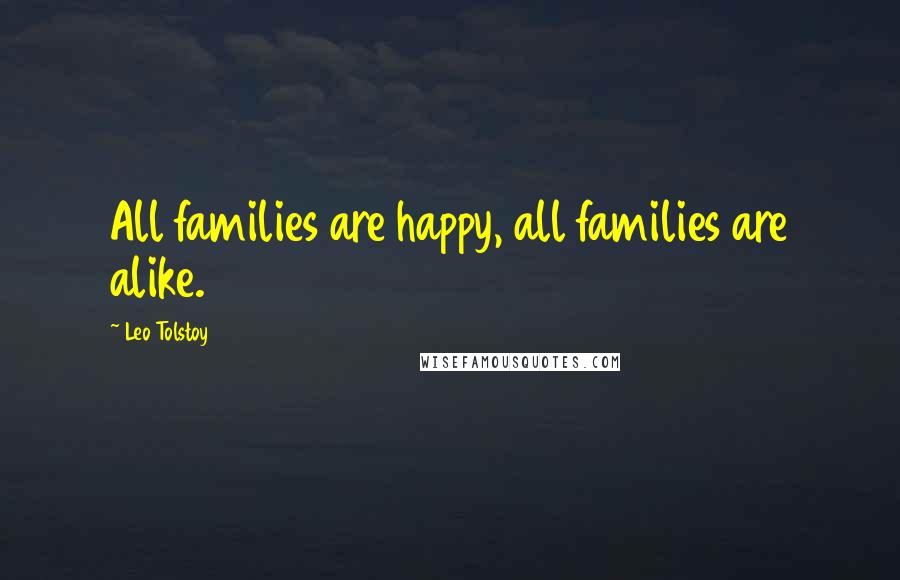 All families are happy, all families are alike.

~ Leo Tolstoy

WISEFAMOUSQUOTES.COM